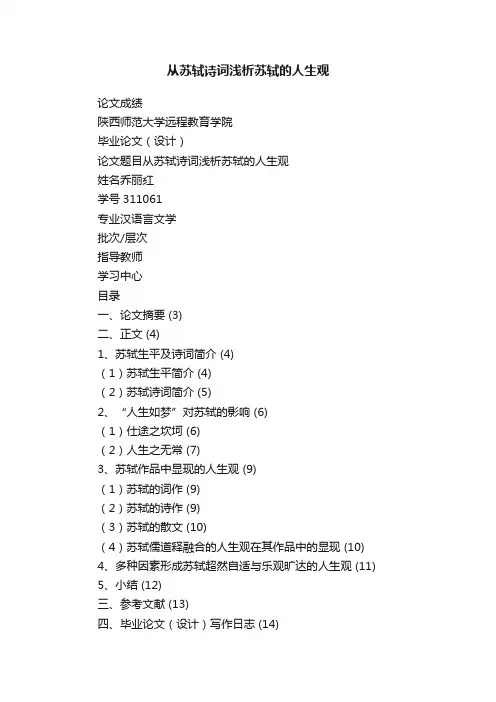 从苏轼诗词浅析苏轼的人生观

论文成绩
陕西师范大学远程教育学院
毕业论文（设计）
论文题目从苏轼诗词浅析苏轼的人生观
姓名乔丽红
学号 311061
专业汉语言文学
批次/层次
指导教师
学习中心
目录
一、论文摘要 (3)
二、正文 (4)
1、苏轼生平及诗词简介 (4)
（1）苏轼生平简介 (4)
（2）苏轼诗词简介 (5)
2、“人生如梦”对苏轼的影响 (6)
（1）仕途之坎坷 (6)
（2）人生之无常 (7)
3、苏轼作品中显现的人生观 (9)
（1）苏轼的词作 (9)
（2）苏轼的诗作 (9)
（3）苏轼的散文 (10)
（4）苏轼儒道释融合的人生观在其作品中的显现 (10)
4、多种因素形成苏轼超然自适与乐观旷达的人生观 (11)
5、小结 (12)
三、参考文献 (13)
四、毕业论文（设计）写作日志 (14)